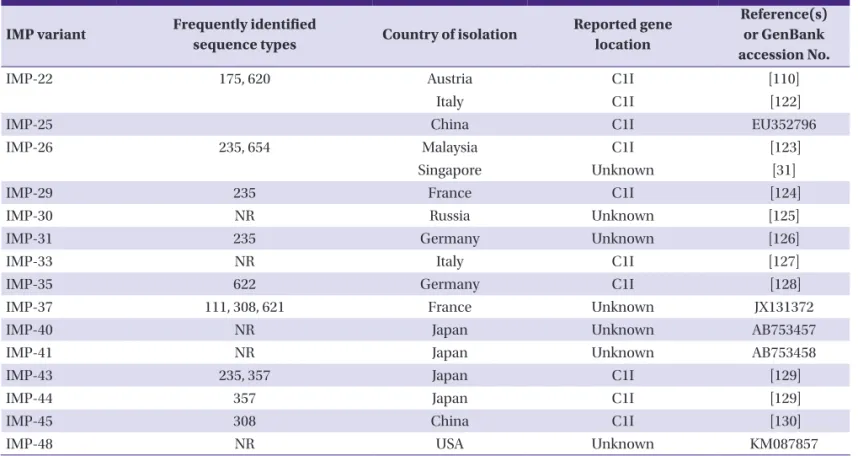 | IMP variant | Frequently identified sequence types | Country of isolation | Reported gene location | Reference(s) or GenBank accession No. |
|---|---|---|---|---|
| IMP-22 | 175, 620 | Austria | C1I | [110] |
| | | Italy | C1I | [122] |
| IMP-25 | | China | C1I | EU352796 |
| IMP-26 | 235, 654 | Malaysia | C1I | [123] |
| | | Singapore | Unknown | [31] |
| IMP-29 | 235 | France | C1I | [124] |
| IMP-30 | NR | Russia | Unknown | [125] |
| IMP-31 | 235 | Germany | Unknown | [126] |
| IMP-33 | NR | Italy | C1I | [127] |
| IMP-35 | 622 | Germany | C1I | [128] |
| IMP-37 | 111, 308, 621 | France | Unknown | JX131372 |
| IMP-40 | NR | Japan | Unknown | AB753457 |
| IMP-41 | NR | Japan | Unknown | AB753458 |
| IMP-43 | 235, 357 | Japan | C1I | [129] |
| IMP-44 | 357 | Japan | C1I | [129] |
| IMP-45 | 308 | China | C1I | [130] |
| IMP-48 | NR | USA | Unknown | KM087857 |